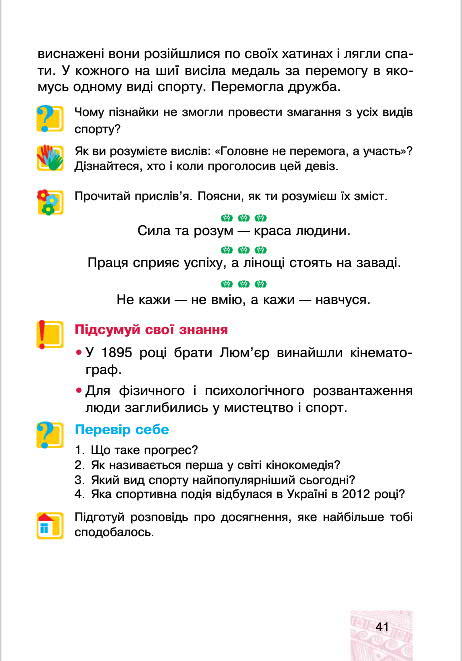 виснажені вони розійшлися по своїх хатинах і лягли спати. У кожного на шиї висіла медаль за перемогу в якомусь одному виді спорту. Перемогла дружба.

Чому пізнайки не змогли провести змагання з усіх видів спорту?

Як ви розумієте вислів: «Головне не перемога, а участь»? Дізнайтеся, хто і коли проголосив цей девіз.

Прочитай прислів'я. Поясни, як ти розумієш їх зміст.

Сила та розум — краса людини.

Праця сприяє успіху, а лінощі стоять на заваді.

Не кажи — не вмію, а кажи — навчуся.

Підсумуй свої знання

• У 1895 році брати Люм'єр винайшли кінематограф.

• Для фізичного і психологічного розвантаження люди заглибились у мистецтво і спорт.

Перевір себе

1. Що таке прогрес?
2. Як називається перша у світі кінокомедія?
3. Який вид спорту найпопулярніший сьогодні?
4. Яка спортивна подія відбулася в Україні в 2012 році?

Підготуй розповідь про досягнення, яке найбільше тобі сподобалось.

41